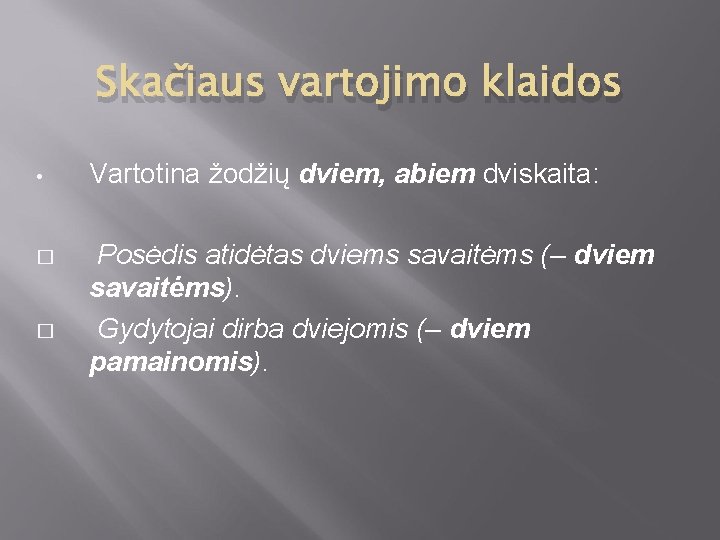 Skačiaus vartojimo klaidos

• Vartotina žodžių dviem, abiem dviskaita:

□ Posėdis atidėtas dviems savaitėms (– dviem savaitėms).

□ Gydytojai dirba dviejomis (– dviem pamainomis).